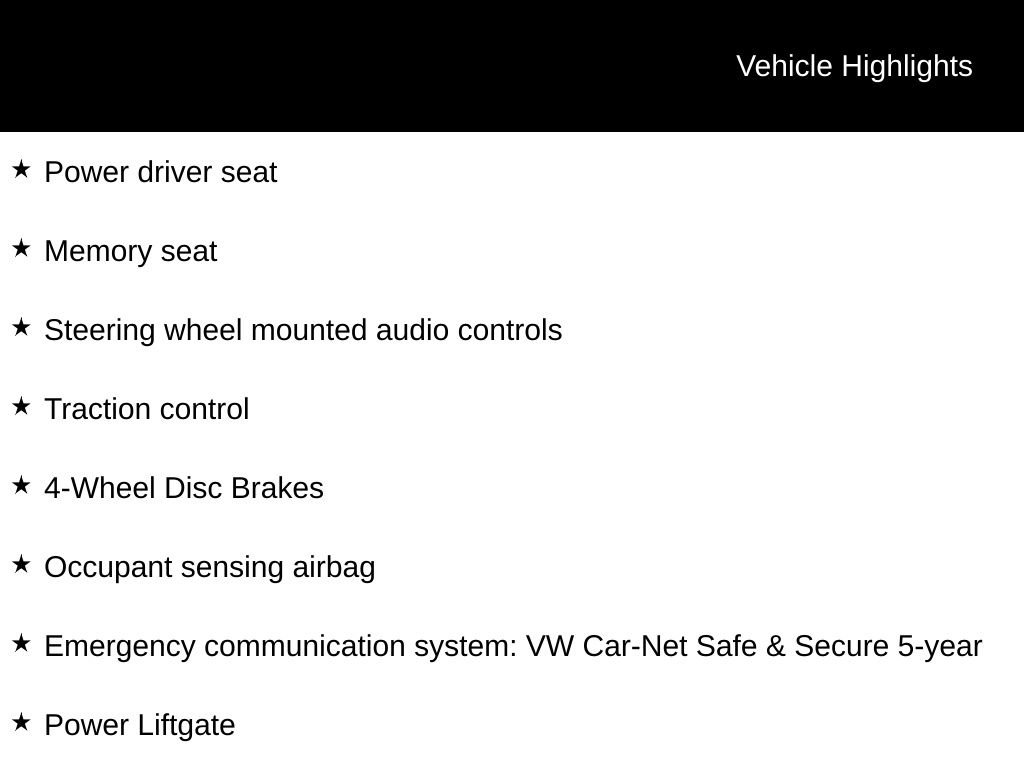 Vehicle Highlights

★ Power driver seat

★ Memory seat

★ Steering wheel mounted audio controls

★ Traction control

★ 4-Wheel Disc Brakes

★ Occupant sensing airbag

★ Emergency communication system: VW Car-Net Safe & Secure 5-year

★ Power Liftgate